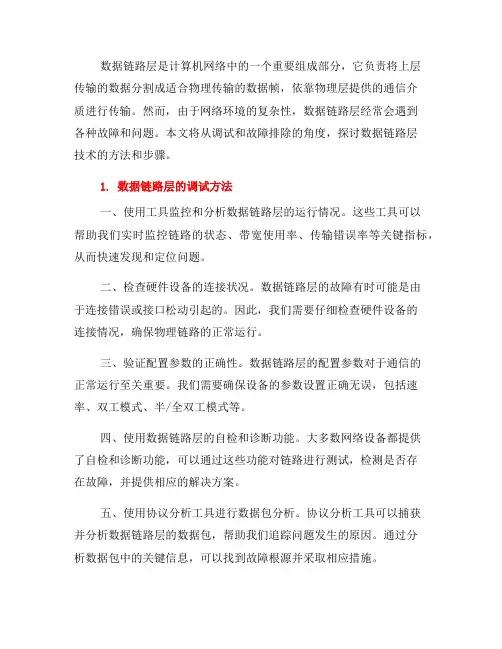 数据链路层是计算机网络中的一个重要组成部分，它负责将上层传输的数据分割成适合物理传输的数据帧，依靠物理层提供的通信介质进行传输。然而，由于网络环境的复杂性，数据链路层经常会遇到各种故障和问题。本文将从调试和故障排除的角度，探讨数据链路层技术的方法和步骤。

1. 数据链路层的调试方法

一、使用工具监控和分析数据链路层的运行情况。这些工具可以帮助我们实时监控链路的状态、带宽使用率、传输错误率等关键指标，从而快速发现和定位问题。

二、检查硬件设备的连接状况。数据链路层的故障有时可能是由于连接错误或接口松动引起的。因此，我们需要仔细检查硬件设备的连接情况，确保物理链路的正常运行。

三、验证配置参数的正确性。数据链路层的配置参数对于通信的正常运行至关重要。我们需要确保设备的参数设置正确无误，包括速率、双工模式、半/全双工模式等。

四、使用数据链路层的自检和诊断功能。大多数网络设备都提供了自检和诊断功能，可以通过这些功能对链路进行测试，检测是否存在故障，并提供相应的解决方案。

五、使用协议分析工具进行数据包分析。协议分析工具可以捕获并分析数据链路层的数据包，帮助我们追踪问题发生的原因。通过分析数据包中的关键信息，可以找到故障根源并采取相应措施。